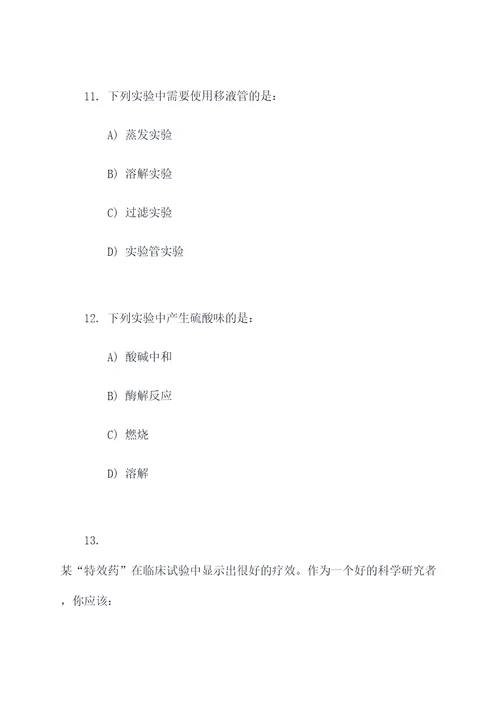 11. 下列实验中需要使用移液管的是：

A) 蒸发实验

B) 溶解实验

C) 过滤实验

D) 实验管实验

12. 下列实验中产生硫酸味的是：

A) 酸碱中和

B) 酶解反应

C) 燃烧

D) 溶解

13.

某“特效药”在临床试验中显示出很好的疗效。作为一个好的科学研究者，你应该：